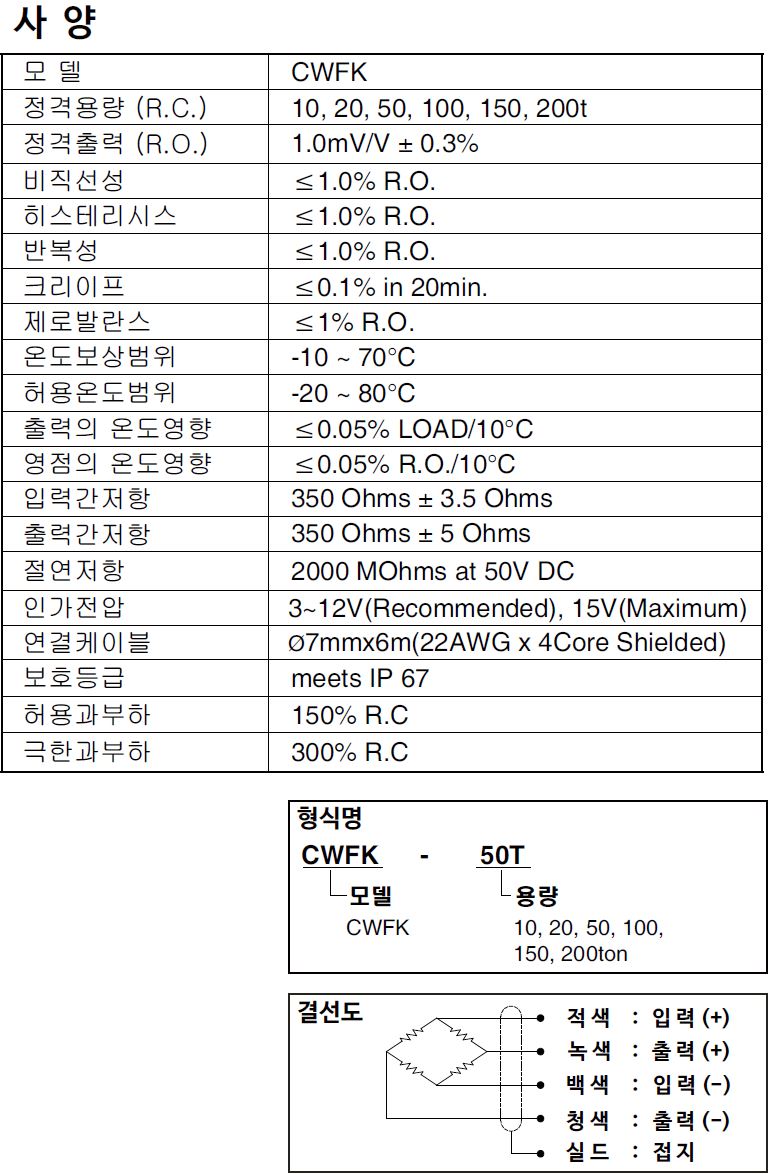 사 양

| 모 델 | CWFK |
|---|---|
| 정격용량 (R.C.) | 10, 20, 50, 100, 150, 200t |
| 정격출력 (R.O.) | 1.0mV/V ± 0.3% |
| 비직선성 | ≤1.0% R.O. |
| 히스테리시스 | ≤1.0% R.O. |
| 반복성 | ≤1.0% R.O. |
| 크리이프 | ≤0.1% in 20min. |
| 제로발란스 | ≤1% R.O. |
| 온도보상범위 | -10 ~ 70°C |
| 허용온도범위 | -20 ~ 80°C |
| 출력의 온도영향 | ≤0.05% LOAD/10°C |
| 영점의 온도영향 | ≤0.05% R.O./10°C |
| 입력간저항 | 350 Ohms ± 3.5 Ohms |
| 출력간저항 | 350 Ohms ± 5 Ohms |
| 절연저항 | 2000 MOhms at 50V DC |
| 인가전압 | 3~12V(Recommended), 15V(Maximum) |
| 연결케이블 | Ø7mmx6m(22AWG x 4Core Shielded) |
| 보호등급 | meets IP 67 |
| 허용과부하 | 150% R.C |
| 극한과부하 | 300% R.C |

형식명
CWFK - 50T
모델
CWFK
용량
10, 20, 50, 100, 150, 200ton

결선도
적색 : 입력 (+)
녹색 : 출력 (+)
백색 : 입력 (−)
청색 : 출력 (−)
실드 : 접지